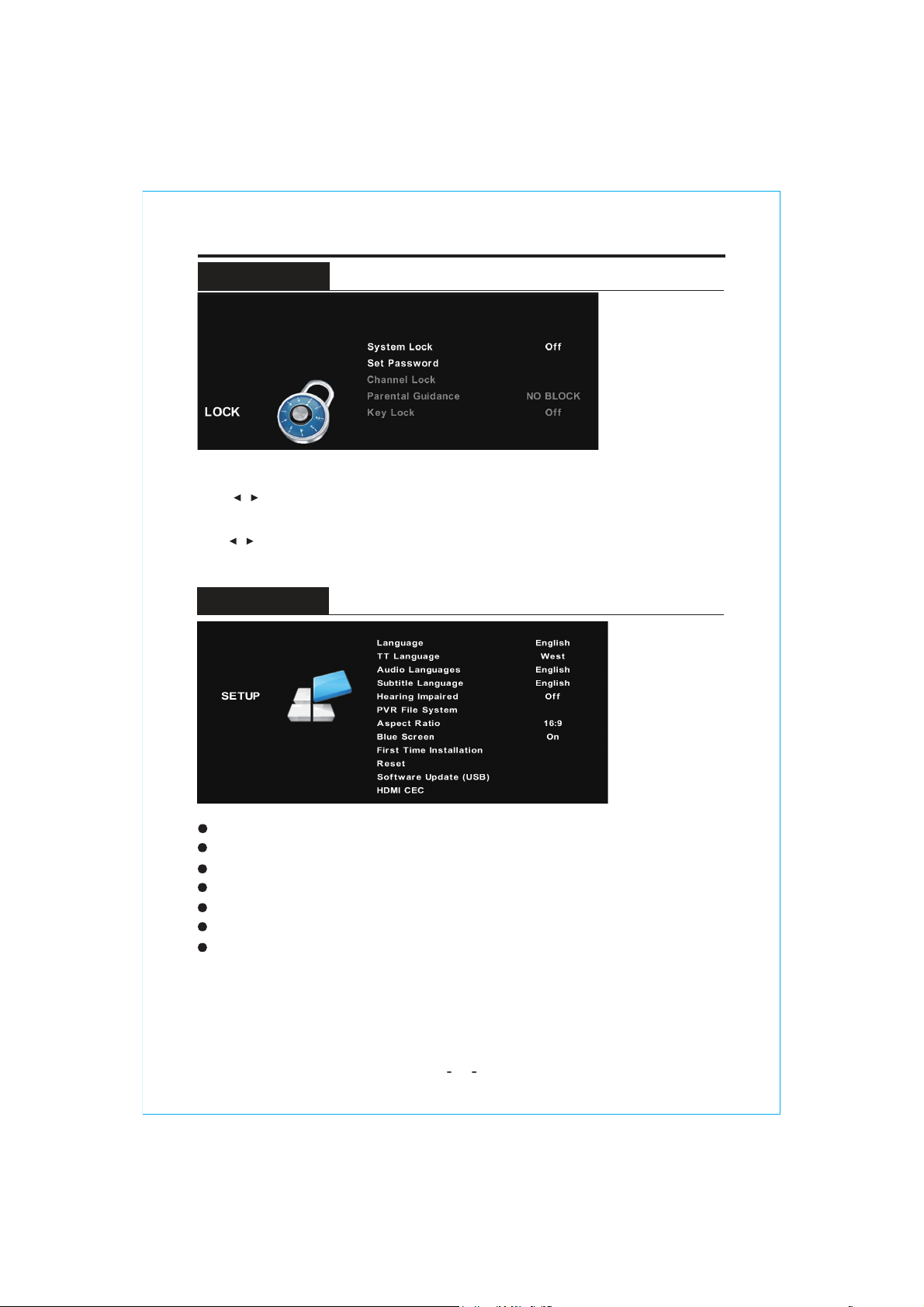 LOCK

System Lock Off
Set Password
Channel Lock
Parental Guidance NO BLOCK
Key Lock Off

◄ ►

◄ ►

SETUP

Language English
TT Language West
Audio Languages English
Subtitle Language English
Hearing Impaired Off
PVR File System
Aspect Ratio 16:9
Blue Screen On
First Time Installation
Reset
Software Update (USB)
HDMI CEC

- -